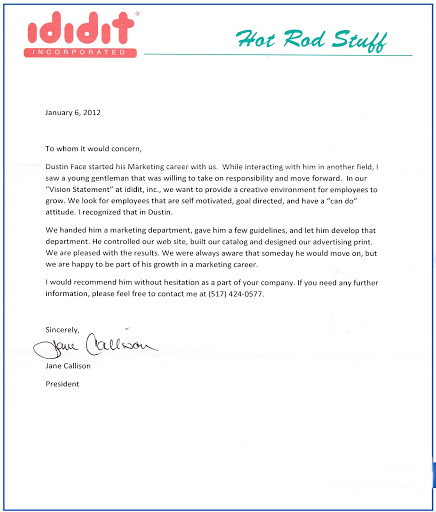 ididit®
INCORPORATED

Hot Rod Stuff

January 6, 2012

To whom it would concern,

Dustin Face started his Marketing career with us. While interacting with him in another field, I saw a young gentleman that was willing to take on responsibility and move forward. In our "Vision Statement" at ididit, inc., we want to provide a creative environment for employees to grow. We look for employees that are self motivated, goal directed, and have a "can do" attitude. I recognized that in Dustin.

We handed him a marketing department, gave him a few guidelines, and let him develop that department. He controlled our web site, built our catalog and designed our advertising print. We are pleased with the results. We were always aware that someday he would move on, but we are happy to be part of his growth in a marketing career.

I would recommend him without hesitation as a part of your company. If you need any further information, please feel free to contact me at (517) 424-0577.

Sincerely,

Jane Callison

Jane Callison

President